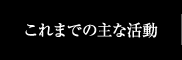 これまでの主な活動